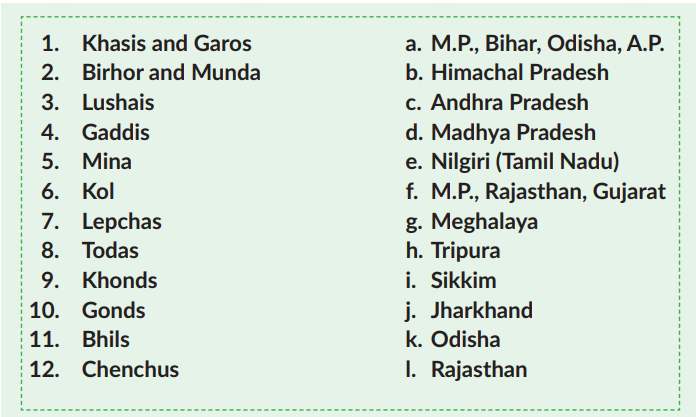 1. Khasis and Garos
2. Birhor and Munda
3. Lushais
4. Gaddis
5. Mina
6. Kol
7. Lepchas
8. Todas
9. Khonds
10. Gonds
11. Bhils
12. Chenchus

a. M.P., Bihar, Odisha, A.P.
b. Himachal Pradesh
c. Andhra Pradesh
d. Madhya Pradesh
e. Nilgiri (Tamil Nadu)
f. M.P., Rajasthan, Gujarat
g. Meghalaya
h. Tripura
i. Sikkim
j. Jharkhand
k. Odisha
l. Rajasthan